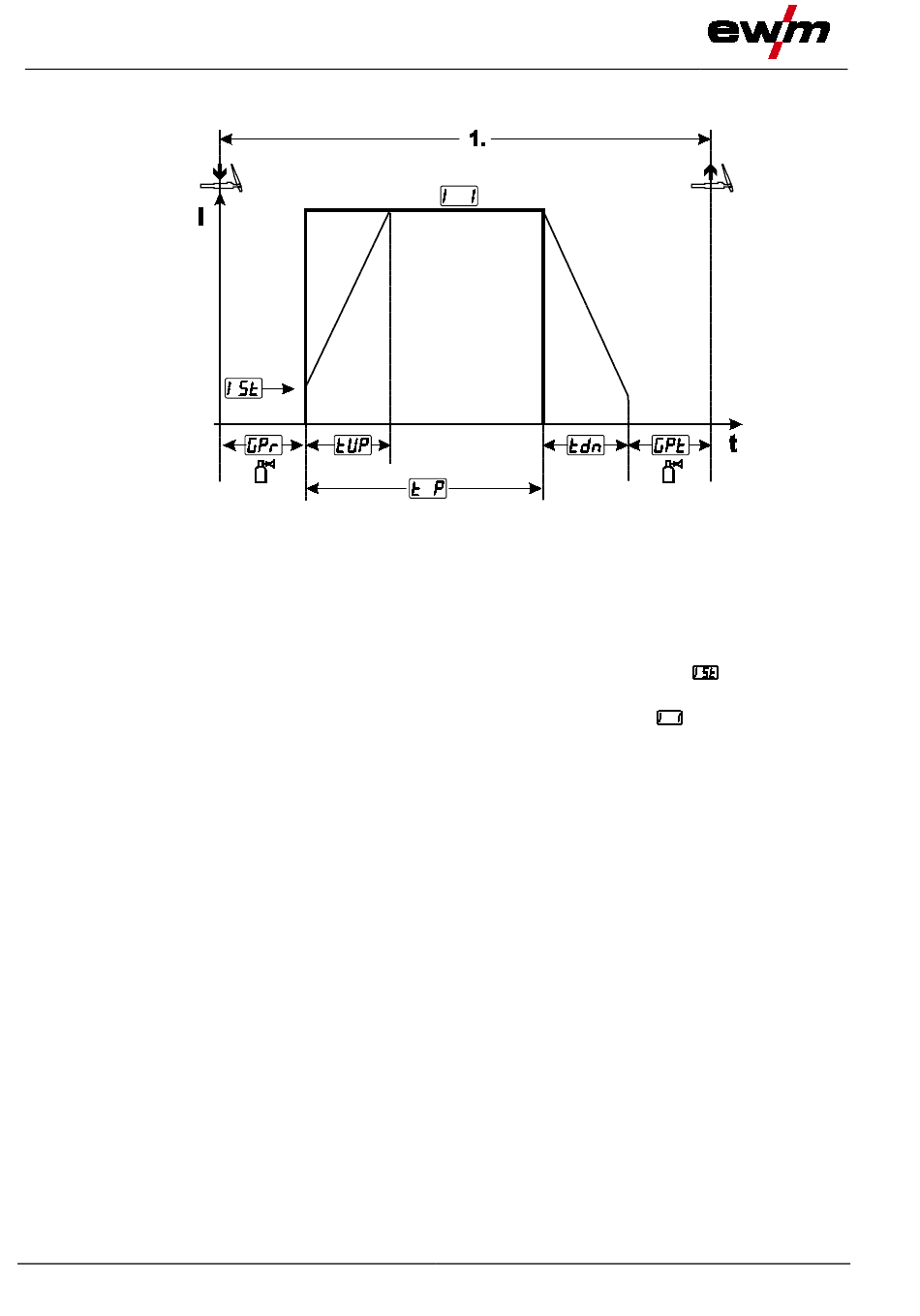 ewm

1.

I

I 1

I St

GPr

tUP

t P

tdn

GPt

t

I St

I 1